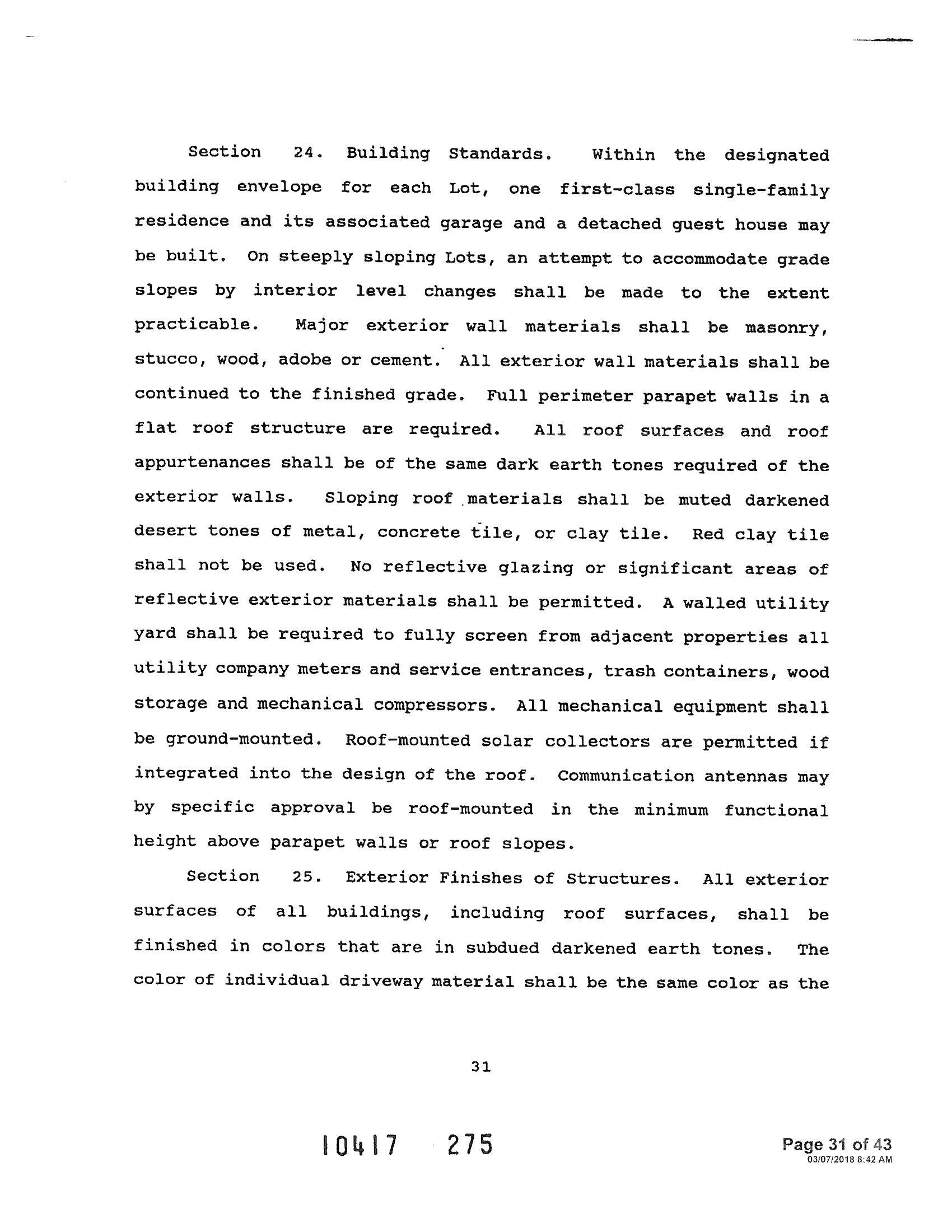 Section 24. Building Standards. Within the designated building envelope for each Lot, one first-class single-family residence and its associated garage and a detached guest house may be built. On steeply sloping Lots, an attempt to accommodate grade slopes by interior level changes shall be made to the extent practicable. Major exterior wall materials shall be masonry, stucco, wood, adobe or cement. All exterior wall materials shall be continued to the finished grade. Full perimeter parapet walls in a flat roof structure are required. All roof surfaces and roof appurtenances shall be of the same dark earth tones required of the exterior walls. Sloping roof materials shall be muted darkened desert tones of metal, concrete tile, or clay tile. Red clay tile shall not be used. No reflective glazing or significant areas of reflective exterior materials shall be permitted. A walled utility yard shall be required to fully screen from adjacent properties all utility company meters and service entrances, trash containers, wood storage and mechanical compressors. All mechanical equipment shall be ground-mounted. Roof-mounted solar collectors are permitted if integrated into the design of the roof. Communication antennas may by specific approval be roof-mounted in the minimum functional height above parapet walls or roof slopes.

Section 25. Exterior Finishes of Structures. All exterior surfaces of all buildings, including roof surfaces, shall be finished in colors that are in subdued darkened earth tones. The color of individual driveway material shall be the same color as the

31

10417 275

Page 31 of 43
03/07/2018 8:42 AM